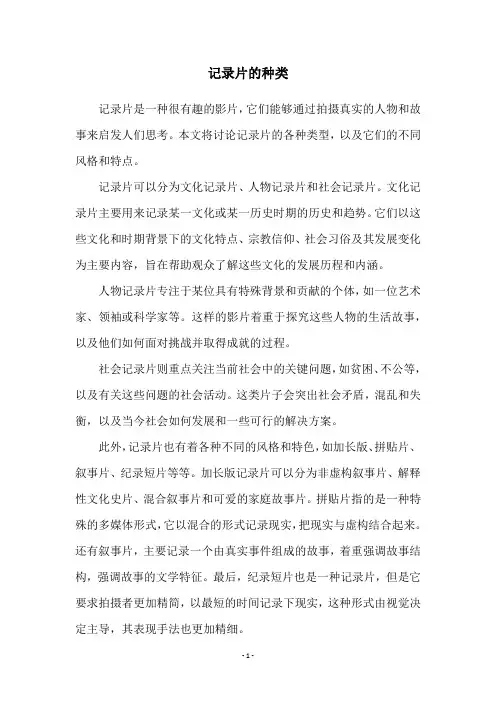 记录片的种类

记录片是一种很有趣的影片，它们能够通过拍摄真实的人物和故事来启发人们思考。本文将讨论记录片的各种类型，以及它们的不同风格和特点。

记录片可以分为文化记录片、人物记录片和社会记录片。文化记录片主要用来记录某一文化或某一历史时期的历史和趋势。它们以这些文化和时期背景下的文化特点、宗教信仰、社会习俗及其发展变化为主要内容，旨在帮助观众了解这些文化的发展历程和内涵。

人物记录片专注于某位具有特殊背景和贡献的个体，如一位艺术家、领袖或科学家等。这样的影片着重于探究这些人物的生活故事，以及他们如何面对挑战并取得成就的过程。

社会记录片则重点关注当前社会中的关键问题，如贫困、不公等，以及有关这些问题的社会活动。这类片子会突出社会矛盾，混乱和失衡，以及当今社会如何发展和一些可行的解决方案。

此外，记录片也有着各种不同的风格和特色，如加长版、拼贴片、叙事片、纪录短片等等。加长版记录片可以分为非虚构叙事片、解释性文化史片、混合叙事片和可爱的家庭故事片。拼贴片指的是一种特殊的多媒体形式，它以混合的形式记录现实，把现实与虚构结合起来。还有叙事片，主要记录一个由真实事件组成的故事，着重强调故事结构，强调故事的文学特征。最后，纪录短片也是一种记录片，但是它要求拍摄者更加精简，以最短的时间记录下现实，这种形式由视觉决定主导，其表现手法也更加精细。

- 1 -